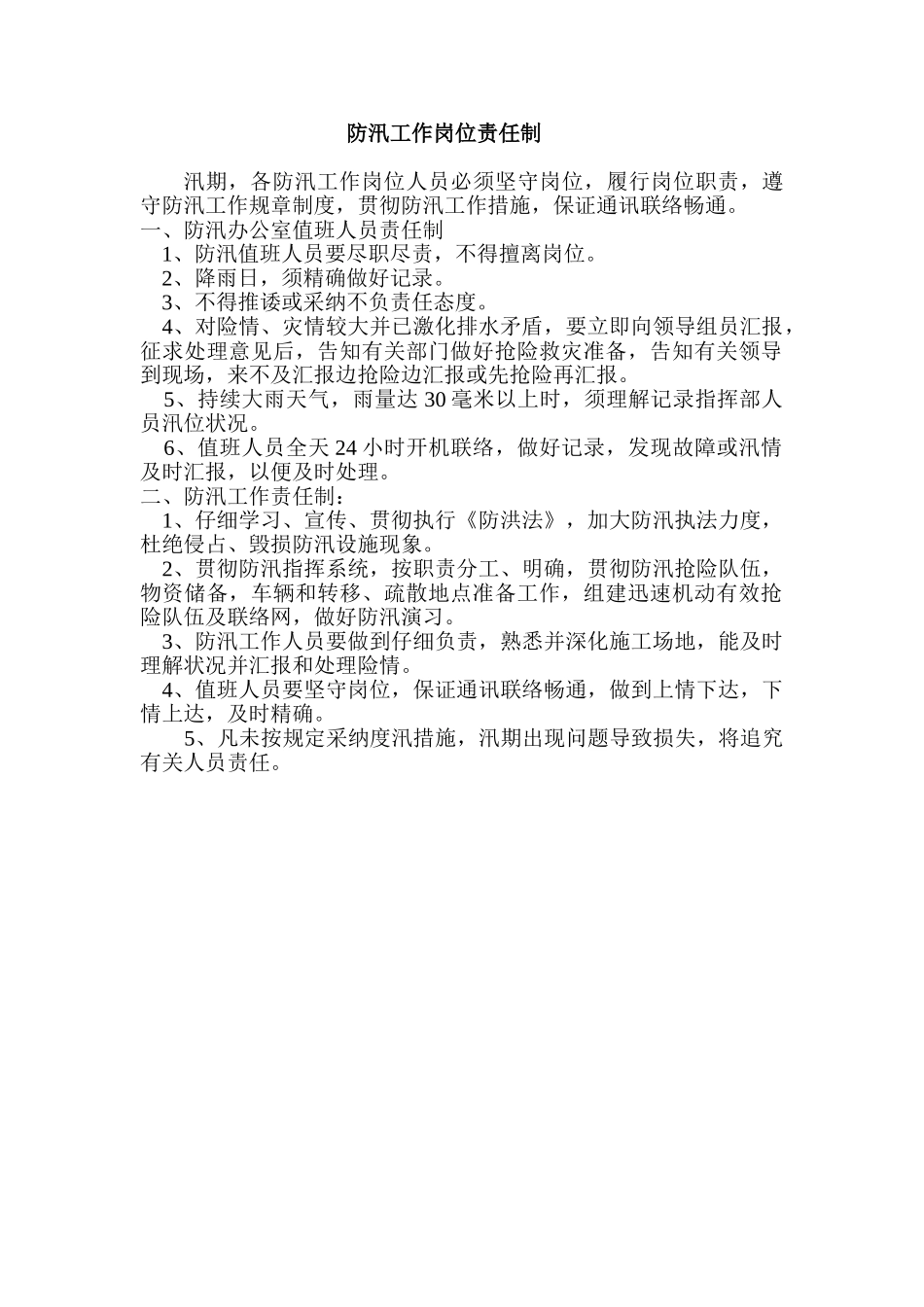 防汛工作岗位责任制

汛期，各防汛工作岗位人员必须坚守岗位，履行岗位职责，遵守防汛工作规章制度，贯彻防汛工作措施，保证通讯联络畅通。

一、防汛办公室值班人员责任制

1、防汛值班人员要尽职尽责，不得擅离岗位。

2、降雨日，须精确做好记录。

3、不得推诿或采纳不负责任态度。

4、对险情、灾情较大并已激化排水矛盾，要立即向领导组员汇报，征求处理意见后，告知有关部门做好抢险救灾准备，告知有关领导到现场，来不及汇报边抢险边汇报或先抢险再汇报。

5、持续大雨天气，雨量达 30 毫米以上时，须理解记录指挥部人员汛位状况。

6、值班人员全天 24 小时开机联络，做好记录，发现故障或汛情及时汇报，以便及时处理。

二、防汛工作责任制：

1、仔细学习、宣传、贯彻执行《防洪法》，加大防汛执法力度，杜绝侵占、毁损防汛设施现象。

2、贯彻防汛指挥系统，按职责分工、明确，贯彻防汛抢险队伍，物资储备，车辆和转移、疏散地点准备工作，组建迅速机动有效抢险队伍及联络网，做好防汛演习。

3、防汛工作人员要做到仔细负责，熟悉并深化施工场地，能及时理解状况并汇报和处理险情。

4、值班人员要坚守岗位，保证通讯联络畅通，做到上情下达，下情上达，及时精确。

5、凡未按规定采纳度汛措施，汛期出现问题导致损失，将追究有关人员责任。